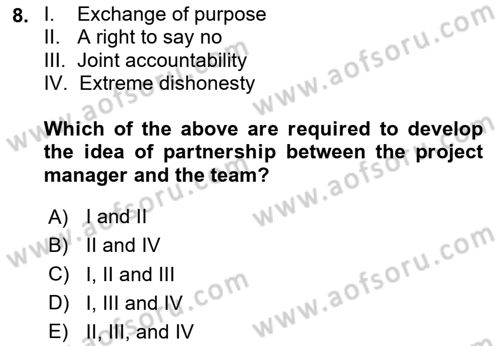 8. I. Exchange of purpose
II. A right to say no
III. Joint accountability
IV. Extreme dishonesty

Which of the above are required to develop the idea of partnership between the project manager and the team?

A) I and II
B) II and IV
C) I, II and III
D) I, III and IV
E) II, III, and IV

www.aofsoru.com